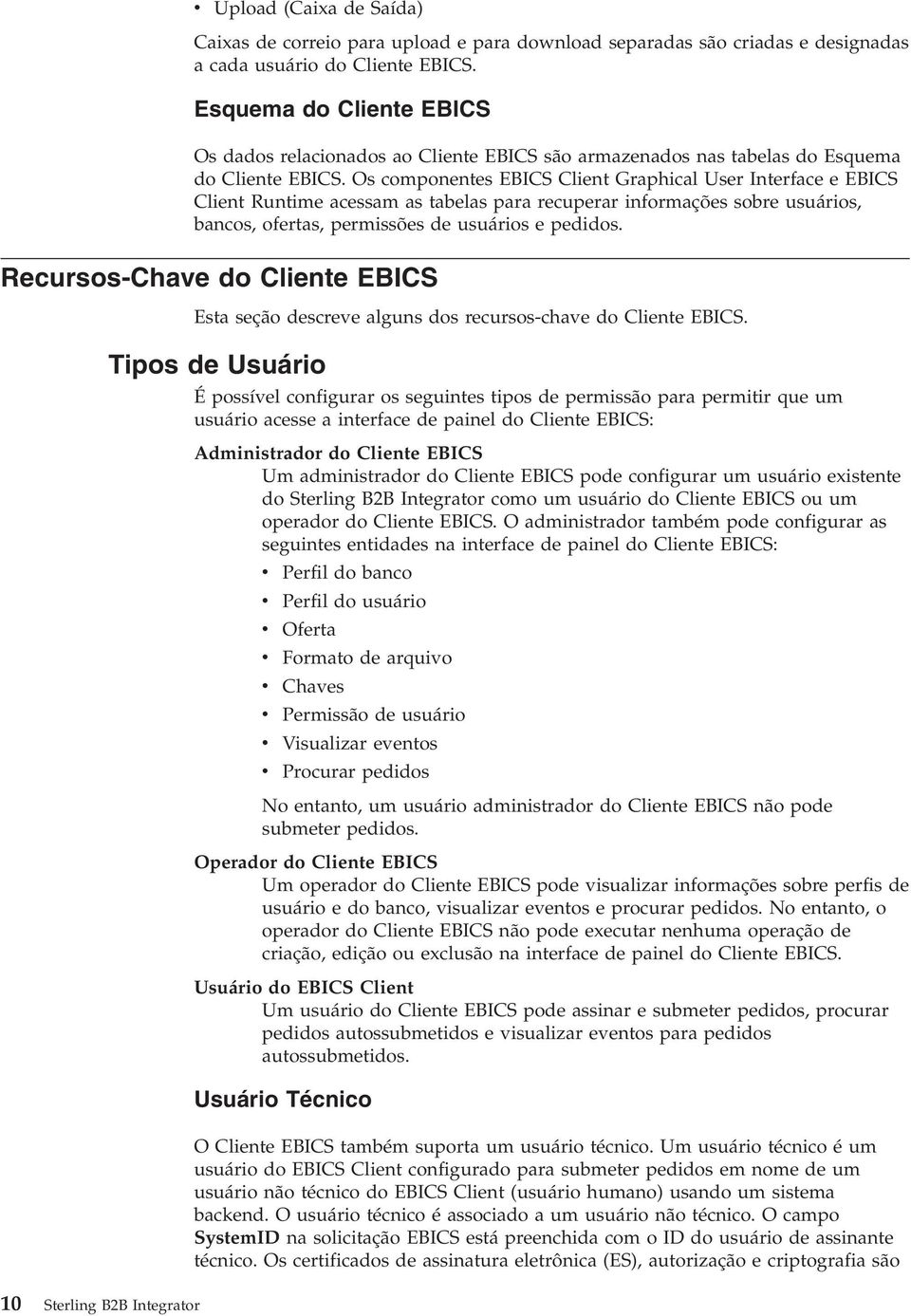 • Upload (Caixa de Saída)

Caixas de correio para upload e para download separadas são criadas e designadas a cada usuário do Cliente EBICS.

Esquema do Cliente EBICS

Os dados relacionados ao Cliente EBICS são armazenados nas tabelas do Esquema do Cliente EBICS. Os componentes EBICS Client Graphical User Interface e EBICS Client Runtime acessam as tabelas para recuperar informações sobre usuários, bancos, ofertas, permissões de usuários e pedidos.

Recursos-Chave do Cliente EBICS

Esta seção descreve alguns dos recursos-chave do Cliente EBICS.

Tipos de Usuário

É possível configurar os seguintes tipos de permissão para permitir que um usuário acesse a interface de painel do Cliente EBICS:

Administrador do Cliente EBICS
Um administrador do Cliente EBICS pode configurar um usuário existente do Sterling B2B Integrator como um usuário do Cliente EBICS ou um operador do Cliente EBICS. O administrador também pode configurar as seguintes entidades na interface de painel do Cliente EBICS:

• Perfil do banco
• Perfil do usuário
• Oferta
• Formato de arquivo
• Chaves
• Permissão de usuário
• Visualizar eventos
• Procurar pedidos

No entanto, um usuário administrador do Cliente EBICS não pode submeter pedidos.

Operador do Cliente EBICS
Um operador do Cliente EBICS pode visualizar informações sobre perfis de usuário e do banco, visualizar eventos e procurar pedidos. No entanto, o operador do Cliente EBICS não pode executar nenhuma operação de criação, edição ou exclusão na interface de painel do Cliente EBICS.

Usuário do EBICS Client
Um usuário do Cliente EBICS pode assinar e submeter pedidos, procurar pedidos autossubmetidos e visualizar eventos para pedidos autossubmetidos.

Usuário Técnico

O Cliente EBICS também suporta um usuário técnico. Um usuário técnico é um usuário do EBICS Client configurado para submeter pedidos em nome de um usuário não técnico do EBICS Client (usuário humano) usando um sistema backend. O usuário técnico é associado a um usuário não técnico. O campo SystemID na solicitação EBICS está preenchida com o ID do usuário de assinante técnico. Os certificados de assinatura eletrônica (ES), autorização e criptografia são

10 Sterling B2B Integrator